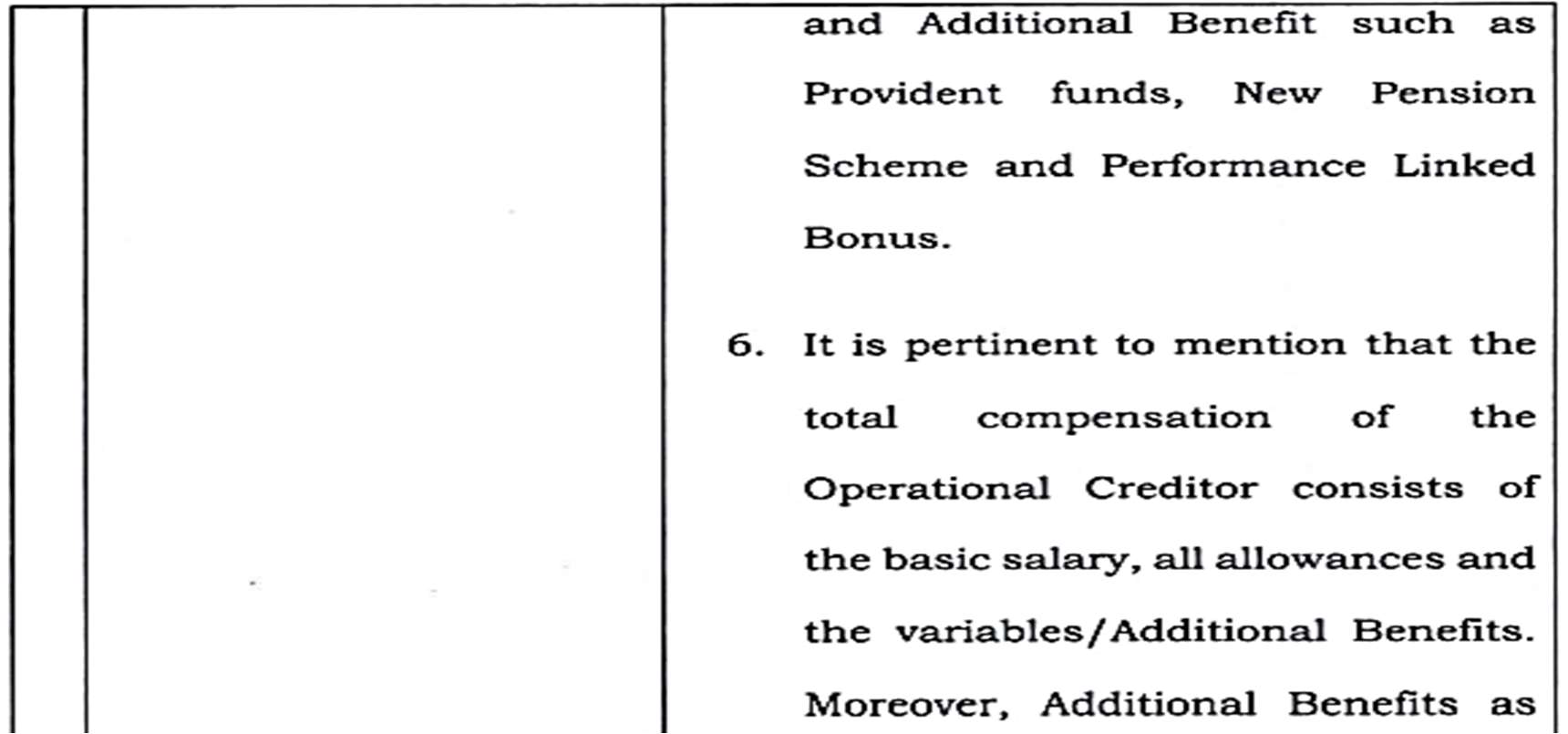 and Additional Benefit such as Provident funds, New Pension Scheme and Performance Linked Bonus.

6. It is pertinent to mention that the total compensation of the Operational Creditor consists of the basic salary, all allowances and the variables/Additional Benefits. Moreover, Additional Benefits as